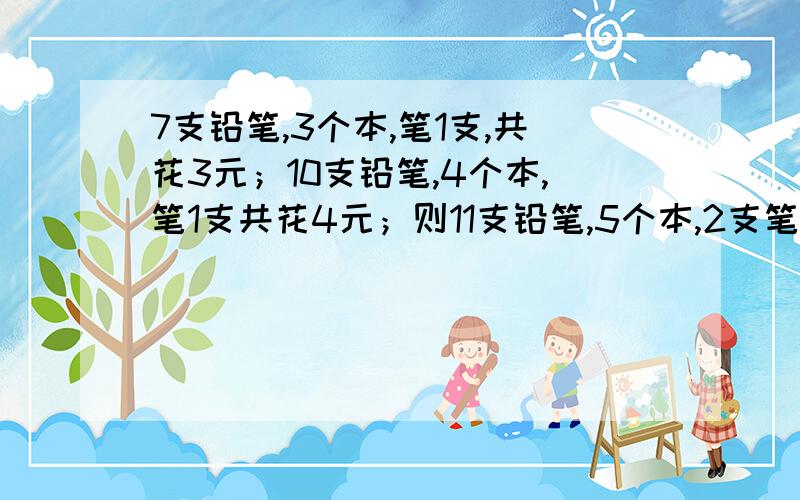 7支铅笔,3个本,笔1支,共花3元；10支铅笔,4个本,笔1支共花4元；则11支铅笔,5个本,2支笔